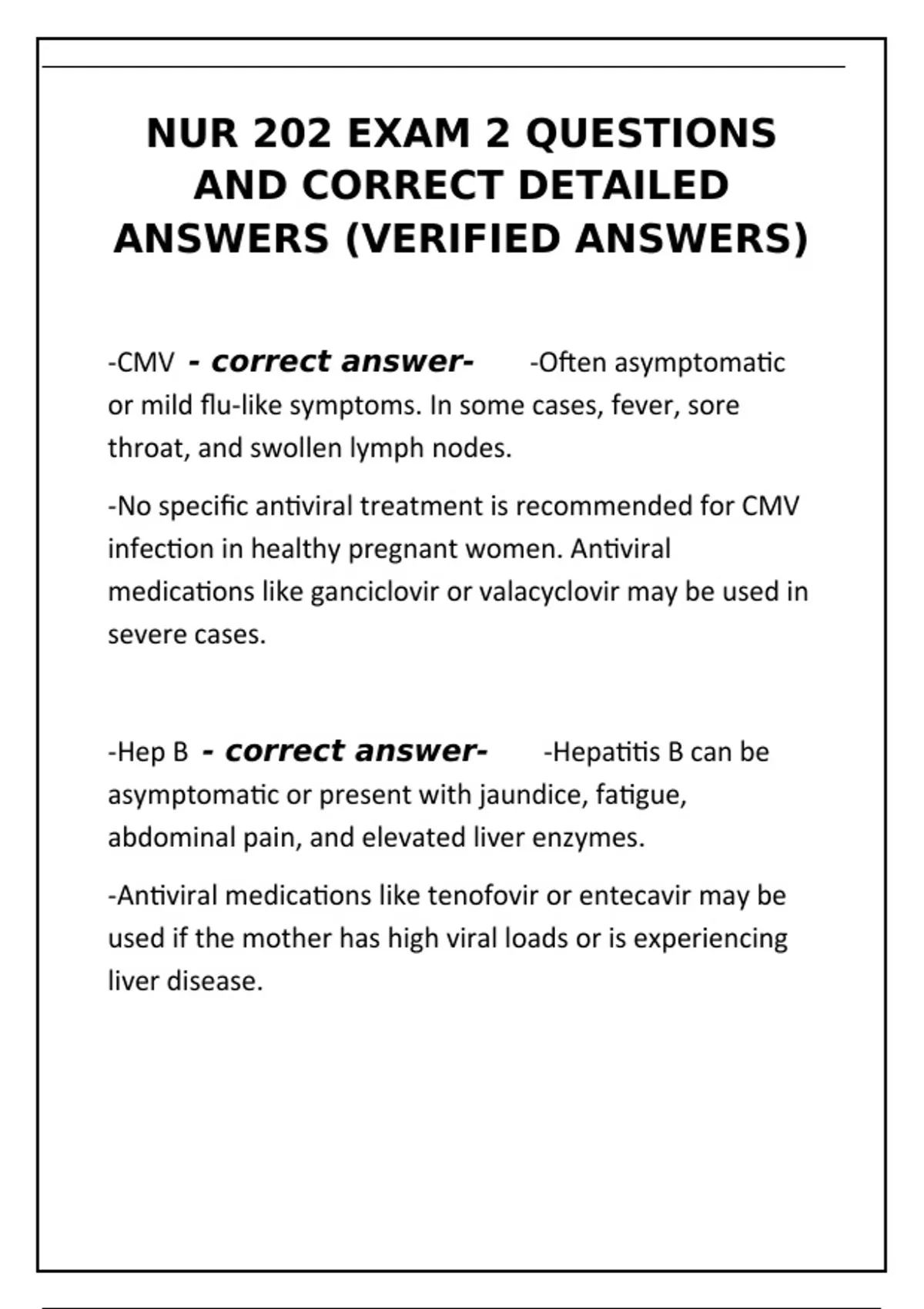 NUR 202 EXAM 2 QUESTIONS AND CORRECT DETAILED ANSWERS (VERIFIED ANSWERS)

-CMV - correct answer- -Often asymptomatic or mild flu-like symptoms. In some cases, fever, sore throat, and swollen lymph nodes.

-No specific antiviral treatment is recommended for CMV infection in healthy pregnant women. Antiviral medications like ganciclovir or valacyclovir may be used in severe cases.

-Hep B - correct answer- -Hepatitis B can be asymptomatic or present with jaundice, fatigue, abdominal pain, and elevated liver enzymes.

-Antiviral medications like tenofovir or entecavir may be used if the mother has high viral loads or is experiencing liver disease.